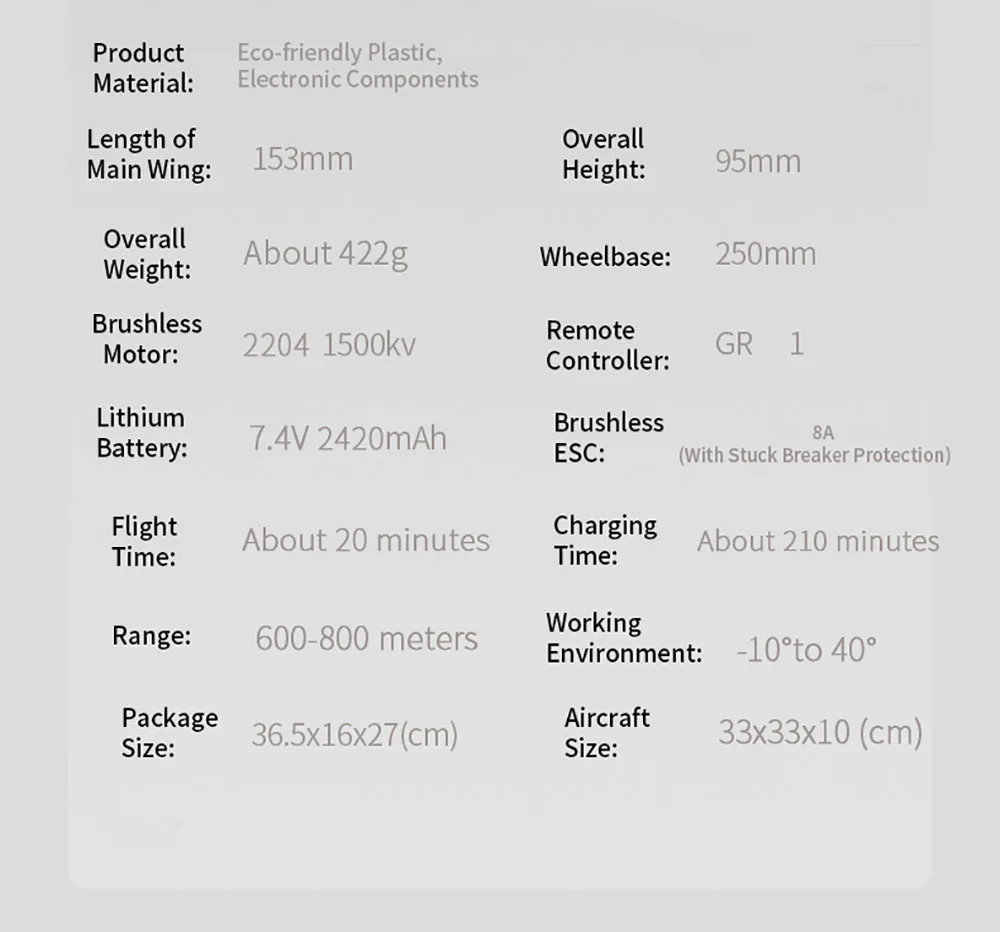 Product Material: Eco-friendly Plastic, Electronic Components

Length of Main Wing: 153mm

Overall Height: 95mm

Overall Weight: About 422g

Wheelbase: 250mm

Brushless Motor: 2204 1500kv

Remote Controller: GR 1

Lithium Battery: 7.4V 2420mAh

Brushless ESC: 8A (With Stuck Breaker Protection)

Flight Time: About 20 minutes

Charging Time: About 210 minutes

Range: 600-800 meters

Working Environment: -10°to 40°

Package Size: 36.5x16x27(cm)

Aircraft Size: 33x33x10 (cm)